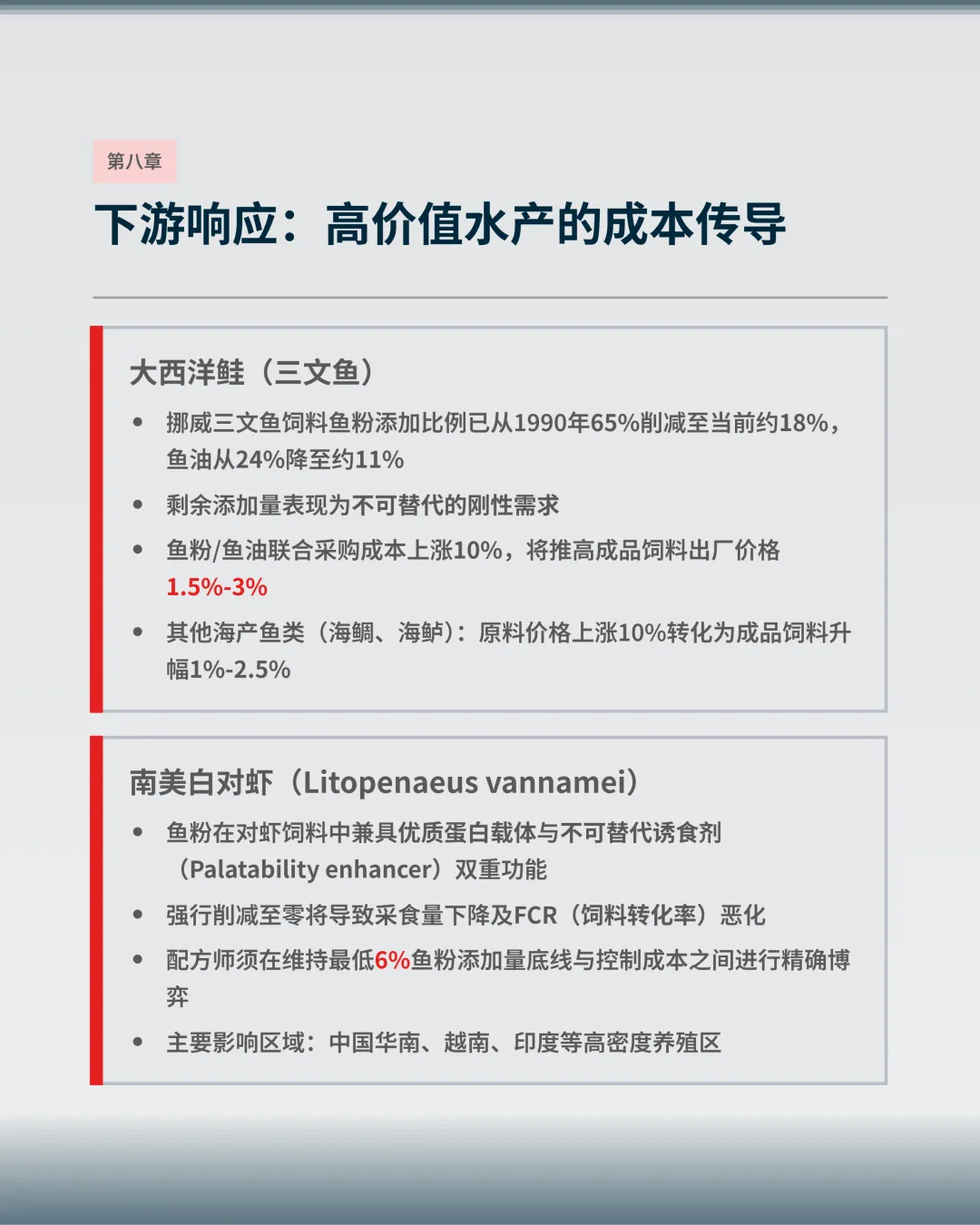 第八章

下游响应：高价值水产的成本传导

大西洋鲑（三文鱼）

• 挪威三文鱼饲料鱼粉添加比例已从1990年65%削减至当前约18%，鱼油从24%降至约11%
• 剩余添加量表现为不可替代的刚性需求
• 鱼粉/鱼油联合采购成本上涨10%，将推高成品饲料出厂价格1.5%-3%
• 其他海产鱼类（海鲷、海鲈）：原料价格上涨10%转化为成品饲料升幅1%-2.5%

南美白对虾（Litopenaeus vannamei）

• 鱼粉在对虾饲料中兼具优质蛋白载体与不可替代诱食剂（Palatability enhancer）双重功能
• 强行削减至零将导致采食量下降及FCR（饲料转化率）恶化
• 配方师须在维持最低6%鱼粉添加量底线与控制成本之间进行精确博弈
• 主要影响区域：中国华南、越南、印度等高密度养殖区